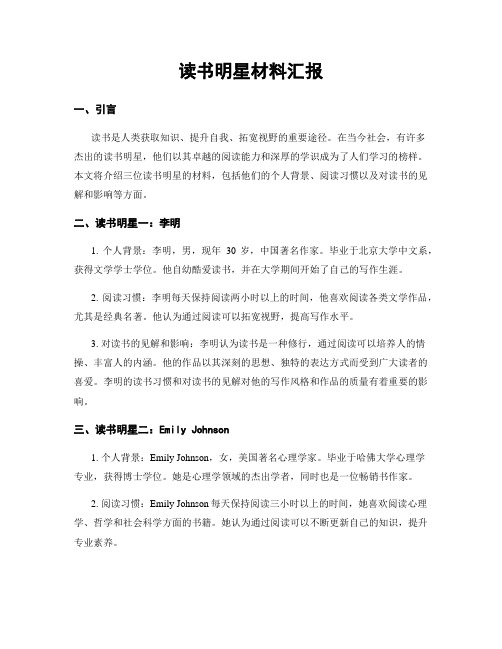 读书明星材料汇报

一、引言

读书是人类获取知识、提升自我、拓宽视野的重要途径。在当今社会，有许多杰出的读书明星，他们以其卓越的阅读能力和深厚的学识成为了人们学习的榜样。本文将介绍三位读书明星的材料，包括他们的个人背景、阅读习惯以及对读书的见解和影响等方面。

二、读书明星一：李明

1. 个人背景：李明，男，现年 30 岁，中国著名作家。毕业于北京大学中文系，获得文学学士学位。他自幼酷爱读书，并在大学期间开始了自己的写作生涯。

2. 阅读习惯：李明每天保持阅读两小时以上的时间，他喜欢阅读各类文学作品，尤其是经典名著。他认为通过阅读可以拓宽视野，提高写作水平。

3. 对读书的见解和影响：李明认为读书是一种修行，通过阅读可以培养人的情操、丰富人的内涵。他的作品以其深刻的思想、独特的表达方式而受到广大读者的喜爱。李明的读书习惯和对读书的见解对他的写作风格和作品的质量有着重要的影响。

三、读书明星二：Emily Johnson

1. 个人背景：Emily Johnson，女，美国著名心理学家。毕业于哈佛大学心理学专业，获得博士学位。她是心理学领域的杰出学者，同时也是一位畅销书作家。

2. 阅读习惯：Emily Johnson 每天保持阅读三小时以上的时间，她喜欢阅读心理学、哲学和社会科学方面的书籍。她认为通过阅读可以不断更新自己的知识，提升专业素养。